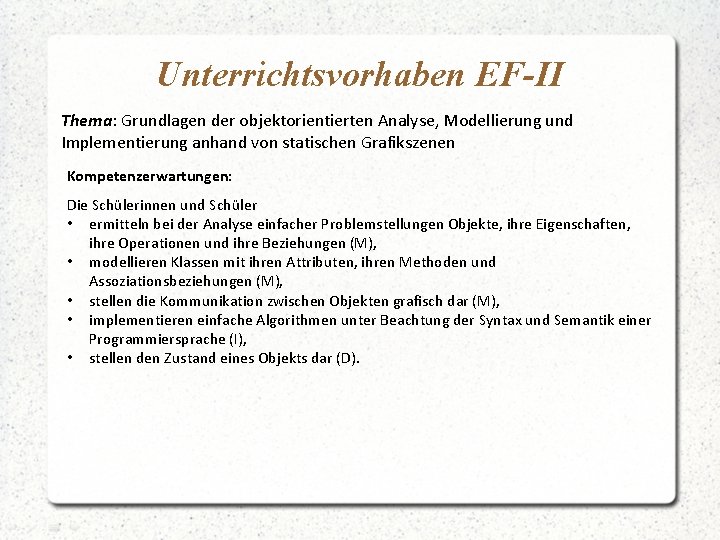 Unterrichtsvorhaben EF-II

Thema: Grundlagen der objektorientierten Analyse, Modellierung und Implementierung anhand von statischen Grafikszenen

Kompetenzerwartungen:

Die Schülerinnen und Schüler
• ermitteln bei der Analyse einfacher Problemstellungen Objekte, ihre Eigenschaften, ihre Operationen und ihre Beziehungen (M),
• modellieren Klassen mit ihren Attributen, ihren Methoden und Assoziationsbeziehungen (M),
• stellen die Kommunikation zwischen Objekten grafisch dar (M),
• implementieren einfache Algorithmen unter Beachtung der Syntax und Semantik einer Programmiersprache (I),
• stellen den Zustand eines Objekts dar (D).